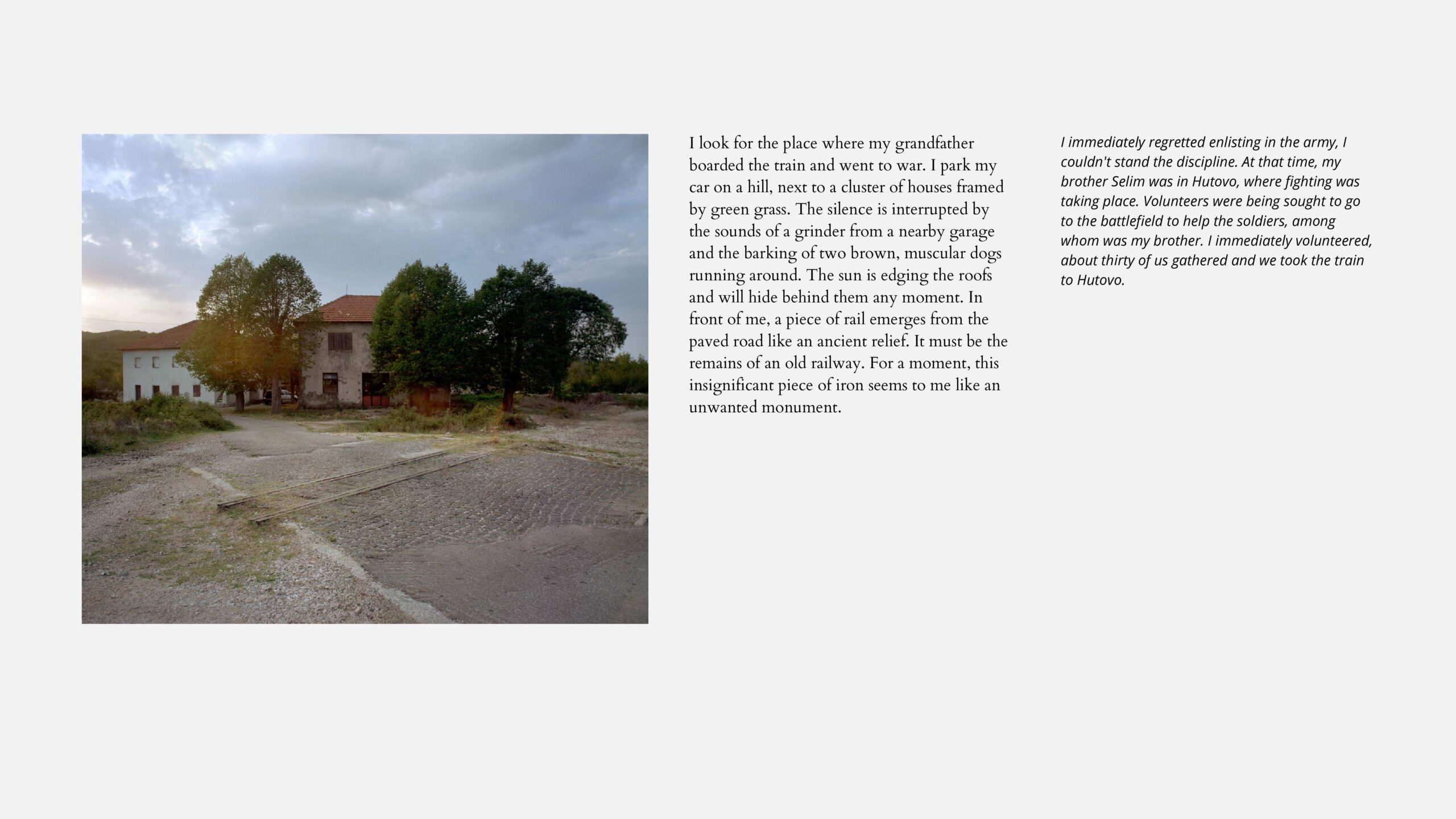 I look for the place where my grandfather boarded the train and went to war. I park my car on a hill, next to a cluster of houses framed by green grass. The silence is interrupted by the sounds of a grinder from a nearby garage and the barking of two brown, muscular dogs running around. The sun is edging the roofs and will hide behind them any moment. In front of me, a piece of rail emerges from the paved road like an ancient relief. It must be the remains of an old railway. For a moment, this insignificant piece of iron seems to me like an unwanted monument.

I immediately regretted enlisting in the army, I couldn't stand the discipline. At that time, my brother Selim was in Hutovo, where fighting was taking place. Volunteers were being sought to go to the battlefield to help the soldiers, among whom was my brother. I immediately volunteered, about thirty of us gathered and we took the train to Hutovo.